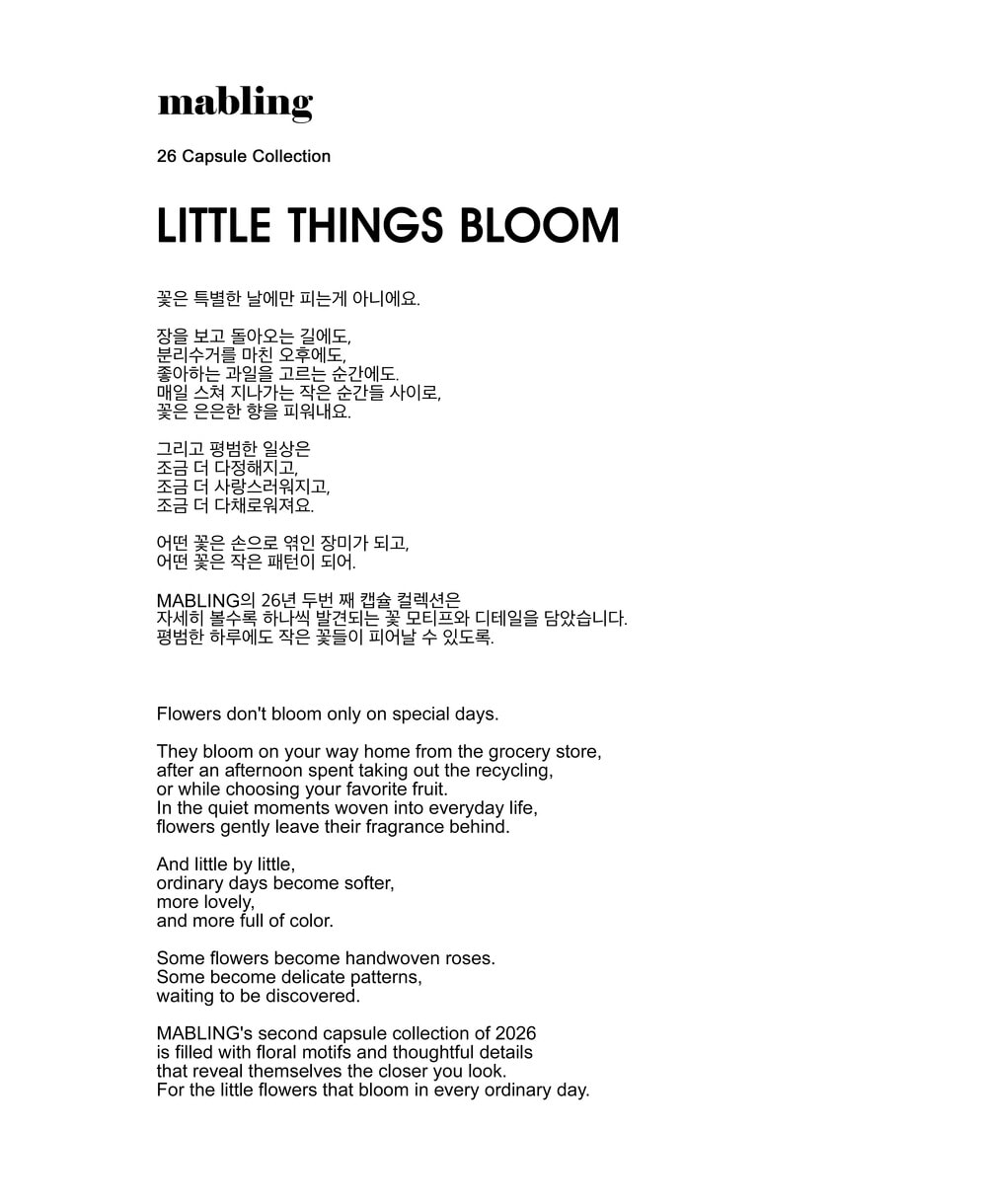 mabling

26 Capsule Collection

LITTLE THINGS BLOOM

꽃은 특별한 날에만 피는게 아니에요.

장을 보고 돌아오는 길에도,
분리수거를 마친 오후에도,
좋아하는 과일을 고르는 순간에도.
매일 스쳐 지나가는 작은 순간들 사이로,
꽃은 은은한 향을 피워내요.

그리고 평범한 일상은
조금 더 다정해지고,
조금 더 사랑스러워지고,
조금 더 다채로워져요.

어떤 꽃은 손으로 엮인 장미가 되고,
어떤 꽃은 작은 패턴이 되어.

MABLING의 26년 두번 째 캡슐 컬렉션은
자세히 볼수록 하나씩 발견되는 꽃 모티프와 디테일을 담았습니다.
평범한 하루에도 작은 꽃들이 피어날 수 있도록.

Flowers don't bloom only on special days.

They bloom on your way home from the grocery store,
after an afternoon spent taking out the recycling,
or while choosing your favorite fruit.
In the quiet moments woven into everyday life,
flowers gently leave their fragrance behind.

And little by little,
ordinary days become softer,
more lovely,
and more full of color.

Some flowers become handwoven roses.
Some become delicate patterns,
waiting to be discovered.

MABLING's second capsule collection of 2026
is filled with floral motifs and thoughtful details
that reveal themselves the closer you look.
For the little flowers that bloom in every ordinary day.